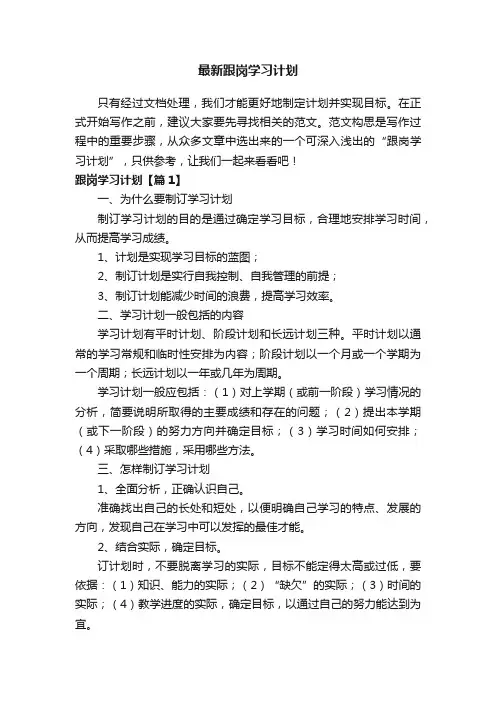 最新跟岗学习计划

只有经过文档处理，我们才能更好地制定计划并实现目标。在正式开始写作之前，建议大家要先寻找相关的范文。范文构思是写作过程中的重要步骤，从众多文章中选出来的一个可深入浅出的“跟岗学习计划”，只供参考，让我们一起来看看吧！

跟岗学习计划【篇1】

一、为什么要制订学习计划

制订学习计划的目的是通过确定学习目标，合理地安排学习时间，从而提高学习成绩。

1、计划是实现学习目标的蓝图；

2、制订计划是实行自我控制、自我管理的前提；

3、制订计划能减少时间的浪费，提高学习效率。

二、学习计划一般包括的内容

学习计划有平时计划、阶段计划和长远计划三种。平时计划以通常的学习常规和临时性安排为内容；阶段计划以一个月或一个学期为一个周期；长远计划以一年或几年为周期。

学习计划一般应包括：（1）对上学期（或前一阶段）学习情况的分析，简要说明所取得的主要成绩和存在的问题；（2）提出本学期（或下一阶段）的努力方向并确定目标；（3）学习时间如何安排；（4）采取哪些措施，采用哪些方法。

三、怎样制订学习计划

1、全面分析，正确认识自己。

准确找出自己的长处和短处，以便明确自己学习的特点、发展的方向，发现自己在学习中可以发挥的最佳才能。

2、结合实际，确定目标。

订计划时，不要脱离学习的实际，目标不能定得太高或过低，要依据：（1）知识、能力的实际；（2）“缺欠”的实际；（3）时间的实际；（4）教学进度的实际，确定目标，以通过自己的努力能达到为宜。